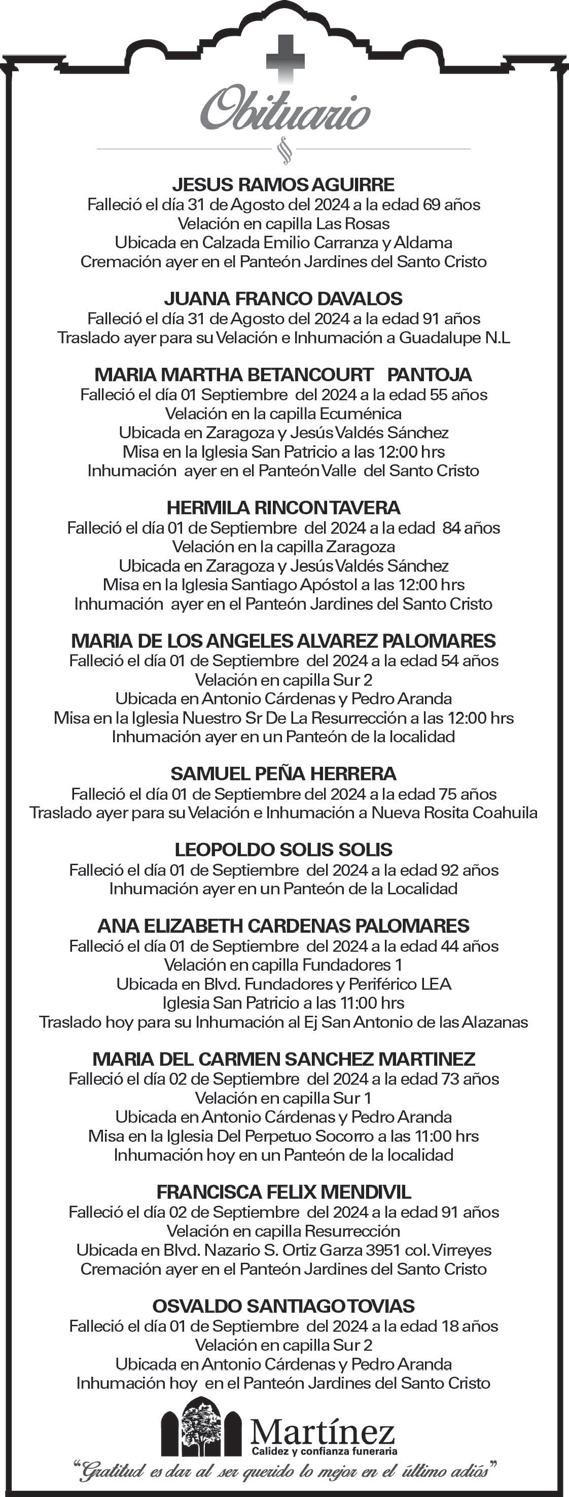 Obituario

JESUS RAMOS AGUIRRE
Falleció el día 31 de Agosto del 2024 a la edad 69 años
Velación en capilla Las Rosas
Ubicada en Calzada Emilio Carranza y Aldama
Cremación ayer en el Panteón Jardines del Santo Cristo

JUANA FRANCO DAVALOS
Falleció el día 31 de Agosto del 2024 a la edad 91 años
Traslado ayer para su Velación e Inhumación a Guadalupe N.L

MARIA MARTHA BETANCOURT PANTOJA
Falleció el día 01 Septiembre del 2024 a la edad 55 años
Velación en la capilla Ecuménica
Ubicada en Zaragoza y Jesús Valdés Sánchez
Misa en la Iglesia San Patricio a las 12:00 hrs
Inhumación ayer en el Panteón Valle del Santo Cristo

HERMILA RINCON TAVERA
Falleció el día 01 de Septiembre del 2024 a la edad 84 años
Velación en la capilla Zaragoza
Ubicada en Zaragoza y Jesús Valdés Sánchez
Misa en la Iglesia Santiago Apóstol a las 12:00 hrs
Inhumación ayer en el Panteón Jardines del Santo Cristo

MARIA DE LOS ANGELES ALVAREZ PALOMARES
Falleció el día 01 de Septiembre del 2024 a la edad 54 años
Velación en capilla Sur 2
Ubicada en Antonio Cárdenas y Pedro Aranda
Misa en la Iglesia Nuestro Sr De La Resurrección a las 12:00 hrs
Inhumación ayer en un Panteón de la localidad

SAMUEL PEÑA HERRERA
Falleció el día 01 de Septiembre del 2024 a la edad 75 años
Traslado ayer para su Velación e Inhumación a Nueva Rosita Coahuila

LEOPOLDO SOLIS SOLIS
Falleció el día 01 de Septiembre del 2024 a la edad 92 años
Inhumación ayer en un Panteón de la Localidad

ANA ELIZABETH CARDENAS PALOMARES
Falleció el día 01 de Septiembre del 2024 a la edad 44 años
Velación en capilla Fundadores 1
Ubicada en Blvd. Fundadores y Periférico LEA
Iglesia San Patricio a las 11:00 hrs
Traslado hoy para su Inhumación al Ej San Antonio de las Alazanas

MARIA DEL CARMEN SANCHEZ MARTINEZ
Falleció el día 02 de Septiembre del 2024 a la edad 73 años
Velación en capilla Sur 1
Ubicada en Antonio Cárdenas y Pedro Aranda
Misa en la Iglesia Del Perpetuo Socorro a las 11:00 hrs
Inhumación hoy en un Panteón de la localidad

FRANCISCA FELIX MENDIVIL
Falleció el día 02 de Septiembre del 2024 a la edad 91 años
Velación en capilla Resurrección
Ubicada en Blvd. Nazario S. Ortiz Garza 3951 col. Virreyes
Cremación ayer en el Panteón Jardines del Santo Cristo

OSVALDO SANTIAGO TOVIAS
Falleció el día 01 de Septiembre del 2024 a la edad 18 años
Velación en capilla Sur 2
Ubicada en Antonio Cárdenas y Pedro Aranda
Inhumación hoy en el Panteón Jardines del Santo Cristo

Martínez
Calidez y confianza funeraria
"Gratitud es dar al ser querido lo mejor en el último adiós"